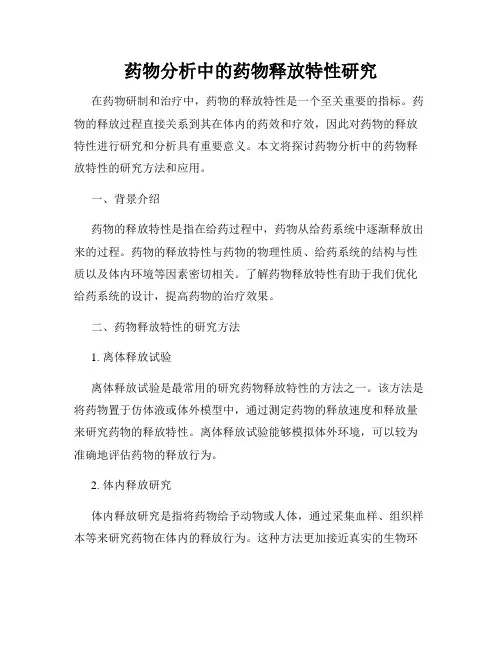 药物分析中的药物释放特性研究

在药物研制和治疗中，药物的释放特性是一个至关重要的指标。药物的释放过程直接关系到其在体内的药效和疗效，因此对药物的释放特性进行研究和分析具有重要意义。本文将探讨药物分析中的药物释放特性的研究方法和应用。

一、背景介绍

药物的释放特性是指在给药过程中，药物从给药系统中逐渐释放出来的过程。药物的释放特性与药物的物理性质、给药系统的结构与性质以及体内环境等因素密切相关。了解药物释放特性有助于我们优化给药系统的设计，提高药物的治疗效果。

二、药物释放特性的研究方法

1. 离体释放试验

离体释放试验是最常用的研究药物释放特性的方法之一。该方法是将药物置于仿体液或体外模型中，通过测定药物的释放速度和释放量来研究药物的释放特性。离体释放试验能够模拟体外环境，可以较为准确地评估药物的释放行为。

2. 体内释放研究

体内释放研究是指将药物给予动物或人体，通过采集血样、组织样本等来研究药物在体内的释放行为。这种方法更加接近真实的生物环